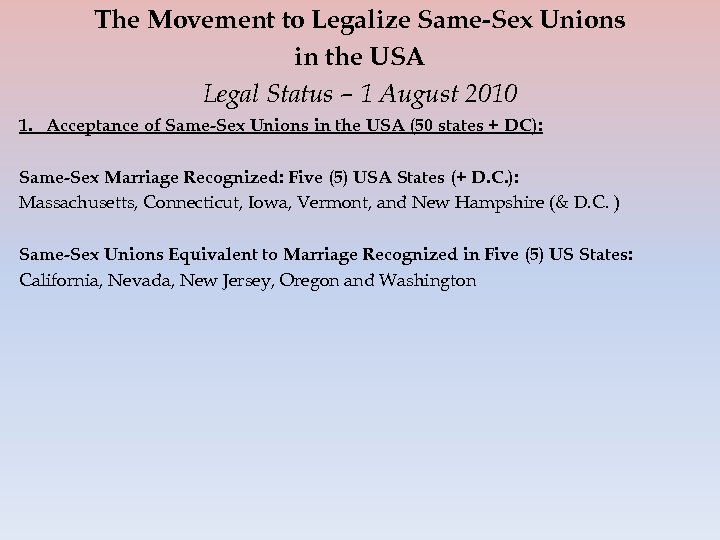 The Movement to Legalize Same-Sex Unions
in the USA
Legal Status – 1 August 2010

1. Acceptance of Same-Sex Unions in the USA (50 states + DC):

Same-Sex Marriage Recognized: Five (5) USA States (+ D.C.):
Massachusetts, Connecticut, Iowa, Vermont, and New Hampshire (& D.C. )

Same-Sex Unions Equivalent to Marriage Recognized in Five (5) US States:
California, Nevada, New Jersey, Oregon and Washington